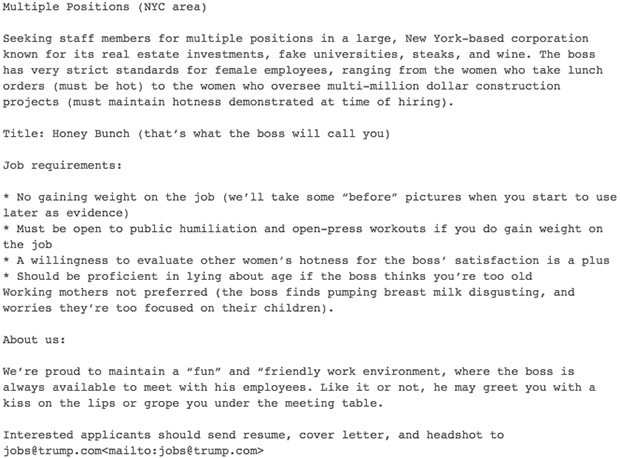 Multiple Positions (NYC area)

Seeking staff members for multiple positions in a large, New York-based corporation known for its real estate investments, fake universities, steaks, and wine. The boss has very strict standards for female employees, ranging from the women who take lunch orders (must be hot) to the women who oversee multi-million dollar construction projects (must maintain hotness demonstrated at time of hiring).

Title: Honey Bunch (that's what the boss will call you)

Job requirements:

* No gaining weight on the job (we'll take some "before" pictures when you start to use later as evidence)
* Must be open to public humiliation and open-press workouts if you do gain weight on the job
* A willingness to evaluate other women's hotness for the boss' satisfaction is a plus
* Should be proficient in lying about age if the boss thinks you're too old
Working mothers not preferred (the boss finds pumping breast milk disgusting, and worries they're too focused on their children).

About us:

We're proud to maintain a "fun" and "friendly work environment, where the boss is always available to meet with his employees. Like it or not, he may greet you with a kiss on the lips or grope you under the meeting table.

Interested applicants should send resume, cover letter, and headshot to jobs@trump.com<mailto:jobs@trump.com>